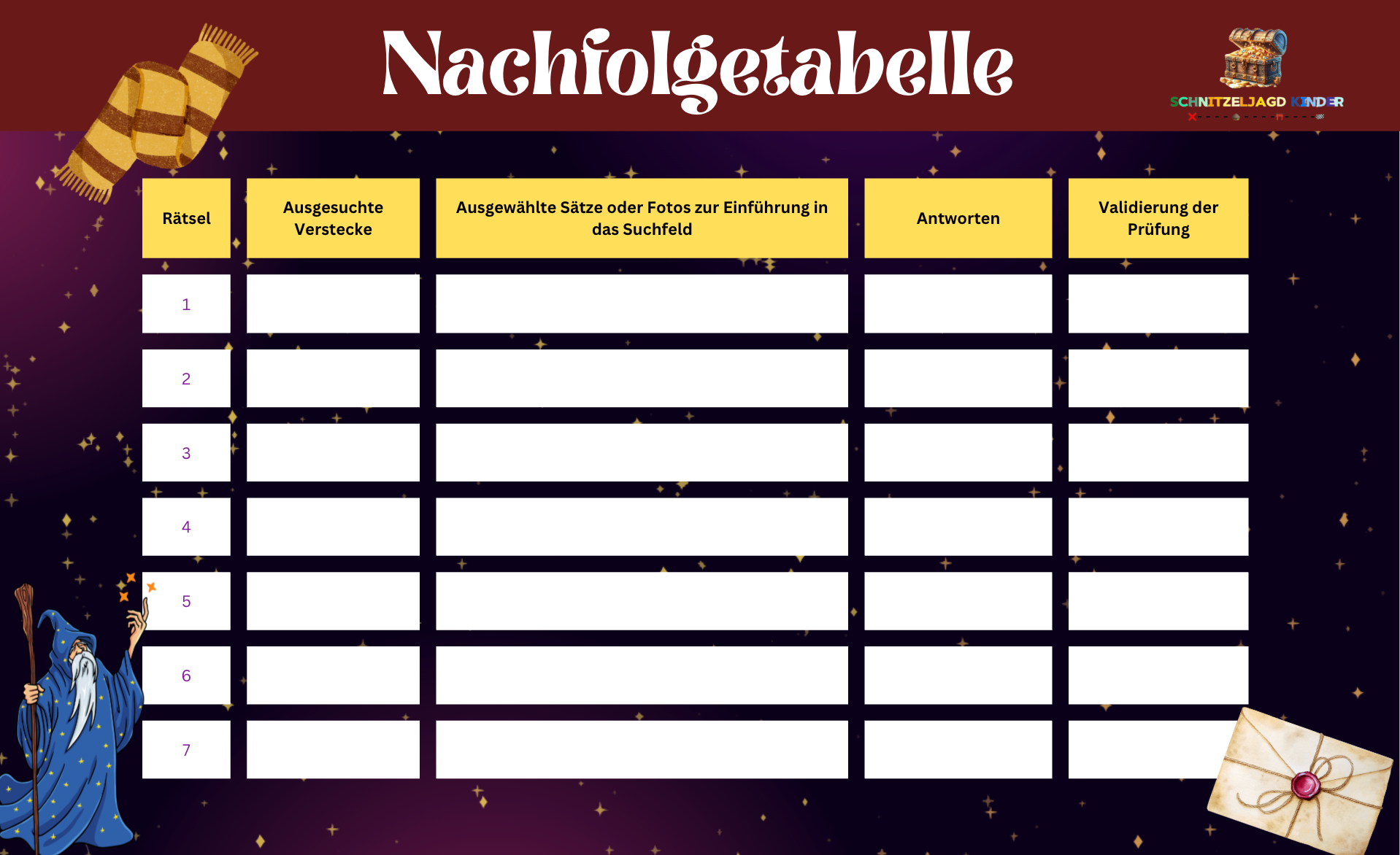 Nachfolgetabelle

SCHNITZELJAGD KINDER

| Rätsel | Ausgesuchte Verstecke | Ausgewählte Sätze oder Fotos zur Einführung in das Suchfeld | Antworten | Validierung der Prüfung |
|---|---|---|---|---|
| 1 | | | | |
| 2 | | | | |
| 3 | | | | |
| 4 | | | | |
| 5 | | | | |
| 6 | | | | |
| 7 | | | | |